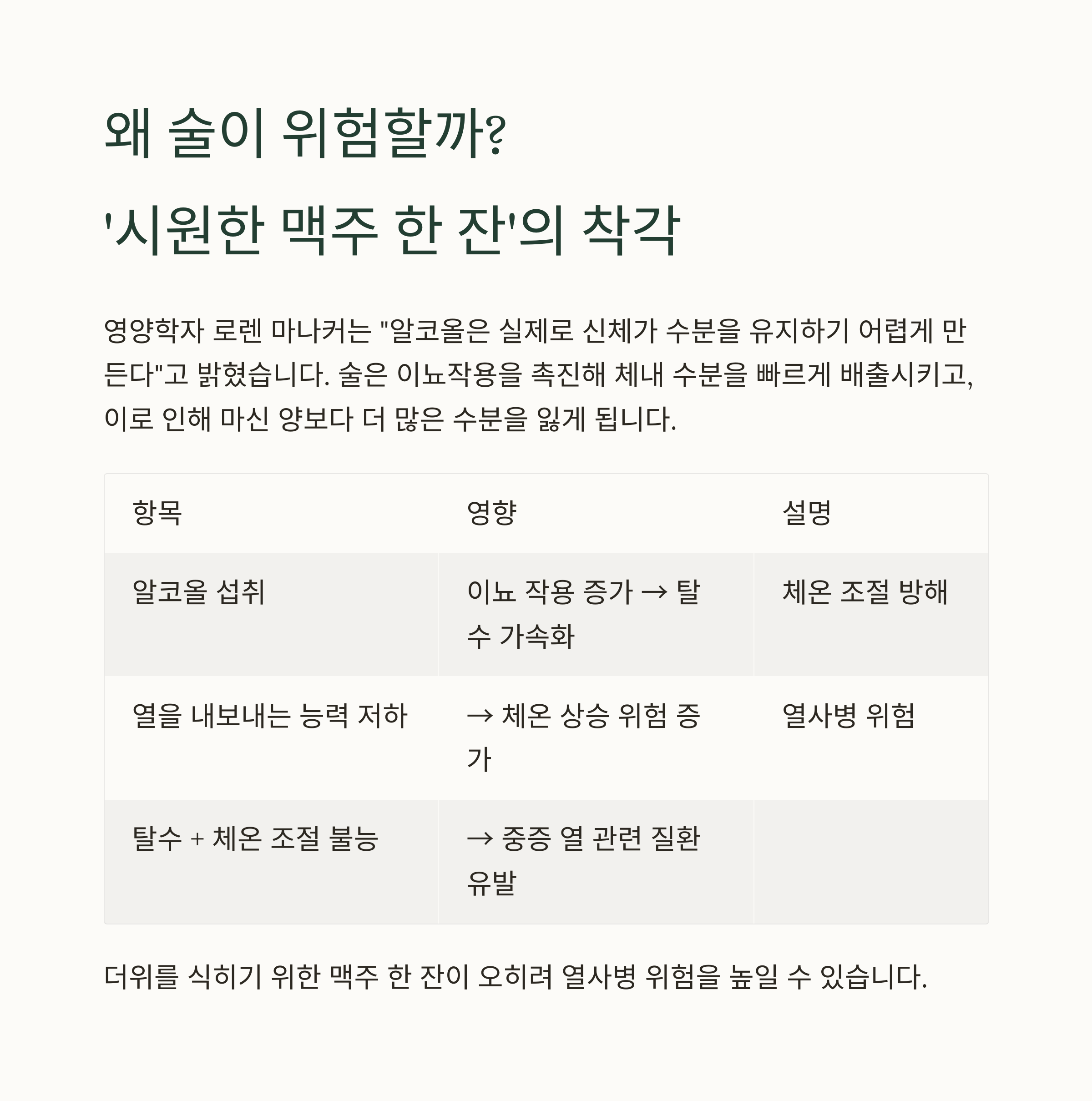 왜 술이 위험할까?

'시원한 맥주 한 잔'의 착각

영양학자 로렌 마나커는 "알코올은 실제로 신체가 수분을 유지하기 어렵게 만든다"고 밝혔습니다. 술은 이뇨작용을 촉진해 체내 수분을 빠르게 배출시키고, 이로 인해 마신 양보다 더 많은 수분을 잃게 됩니다.

| 항목 | 영향 | 설명 |
|---|---|---|
| 알코올 섭취 | 이뇨 작용 증가 → 탈수 가속화 | 체온 조절 방해 |
| 열을 내보내는 능력 저하 | → 체온 상승 위험 증가 | 열사병 위험 |
| 탈수 + 체온 조절 불능 | → 중증 열 관련 질환 유발 | |

더위를 식히기 위한 맥주 한 잔이 오히려 열사병 위험을 높일 수 있습니다.